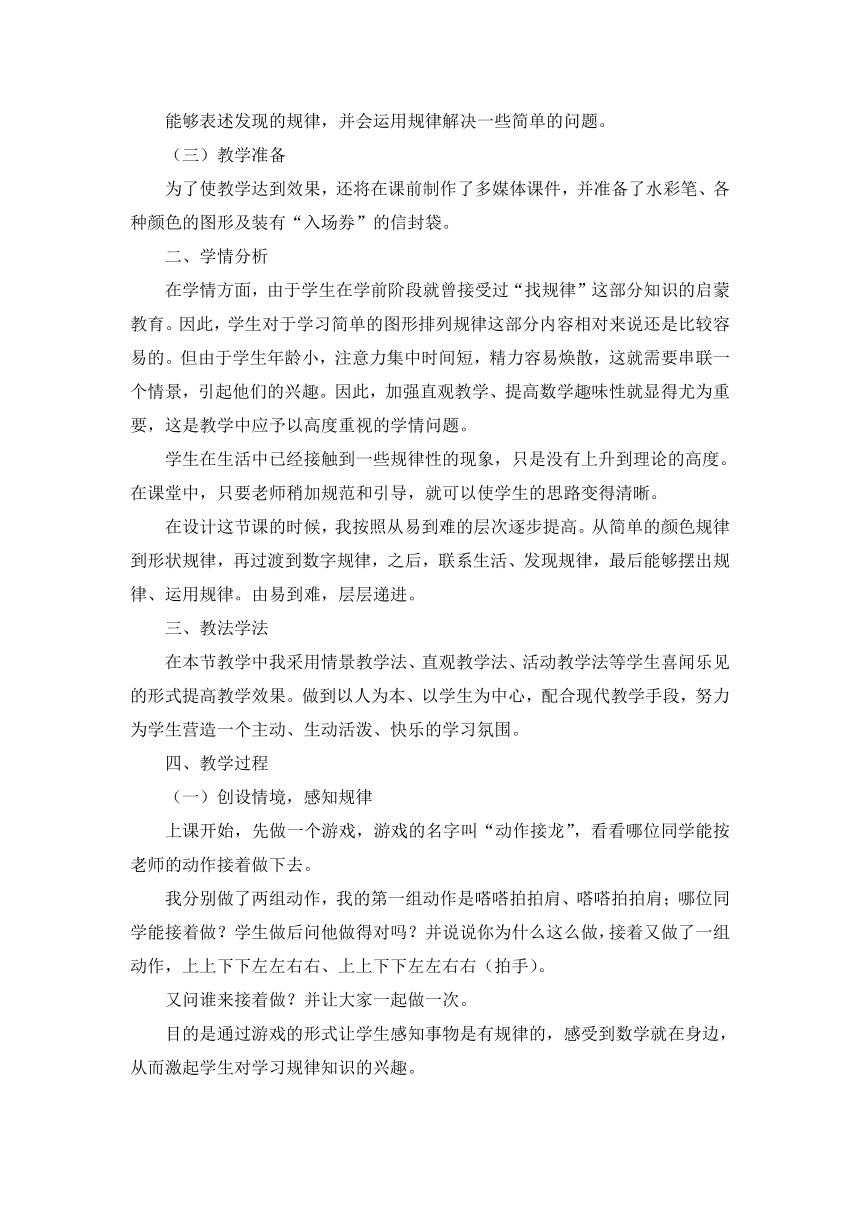 能够表述发现的规律，并会运用规律解决一些简单的问题。

（三）教学准备

为了使教学达到效果，还将在课前制作了多媒体课件，并准备了水彩笔、各种颜色的图形及装有“入场券”的信封袋。

二、学情分析

在学情方面，由于学生在学前阶段就曾接受过“找规律”这部分知识的启蒙教育。因此，学生对于学习简单的图形排列规律这部分内容相对来说还是比较容易的。但由于学生年龄小，注意力集中时间短，精力容易焕散，这就需要串联一个情景，引起他们的兴趣。因此，加强直观教学、提高数学趣味性就显得尤为重要，这是教学中应予以高度重视的学情问题。

学生在生活中已经接触到一些规律性的现象，只是没有上升到理论的高度。在课堂中，只要老师稍加规范和引导，就可以使学生的思路变得清晰。

在设计这节课的时候，我按照从易到难的层次逐步提高。从简单的颜色规律到形状规律，再过渡到数字规律，之后，联系生活、发现规律，最后能够摆出规律、运用规律。由易到难，层层递进。

三、教法学法

在本节教学中我采用情景教学法、直观教学法、活动教学法等学生喜闻乐见的形式提高教学效果。做到以人为本、以学生为中心，配合现代教学手段，努力为学生营造一个主动、生动活泼、快乐的学习氛围。

四、教学过程

（一）创设情境，感知规律

上课开始，先做一个游戏，游戏的名字叫“动作接龙”，看看哪位同学能按老师的动作接着做下去。

我分别做了两组动作，我的第一组动作是嗒嗒拍拍肩、嗒嗒拍拍肩；哪位同学能接着做？学生做后问他做得对吗？并说说你为什么这么做，接着又做了一组动作，上上下下左左右右、上上下下左左右右（拍手）。

又问谁来接着做？并让大家一起做一次。

目的是通过游戏的形式让学生感知事物是有规律的，感受到数学就在身边，从而激起学生对学习规律知识的兴趣。